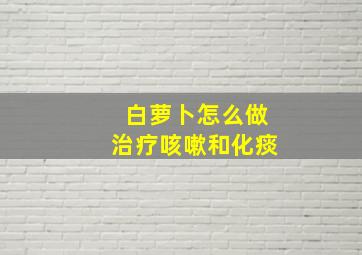 白萝卜怎么做
治疗咳嗽和化痰